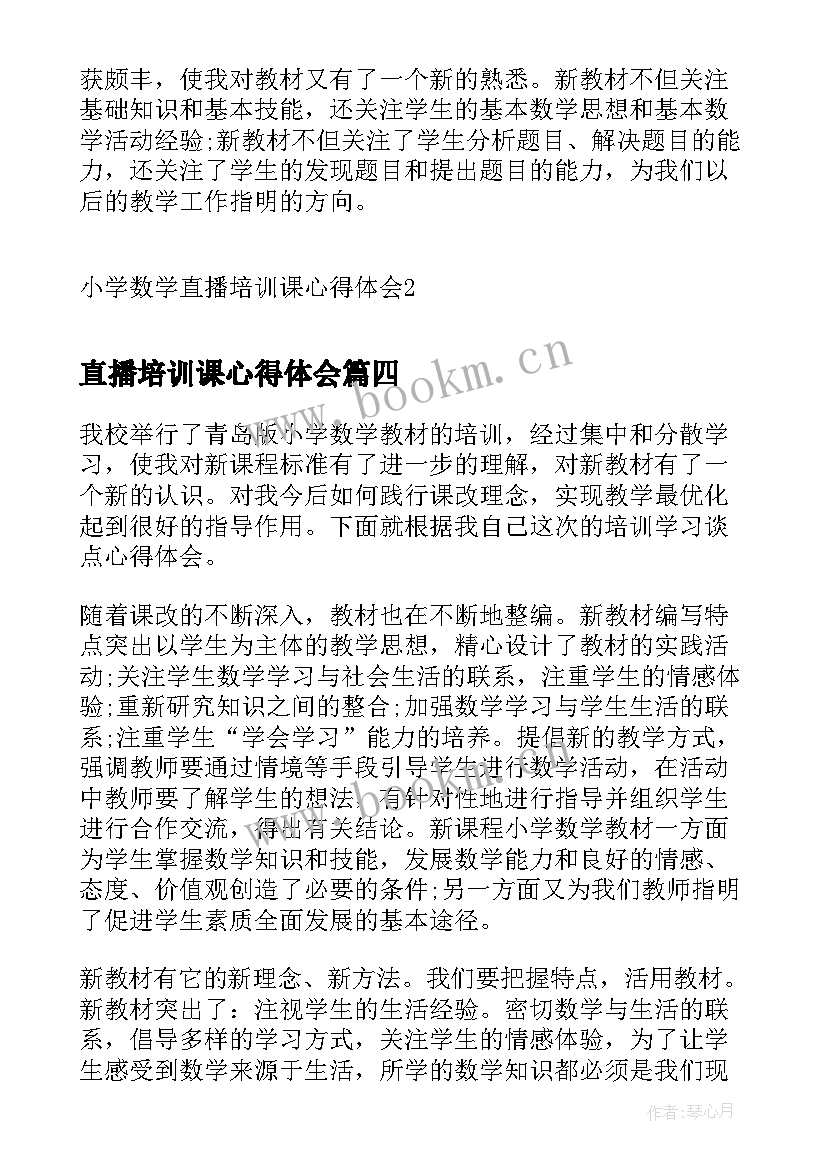 获颇丰，使我对教材又有了一个新的熟悉。新教材不但关注基础知识和基本技能，还关注学生的基本数学思想和基本数学活动经验;新教材不但关注了学生分析题目、解决题目的能力，还关注了学生的发现题目和提出题目的能力，为我们以后的教学工作指明的方向。

小学数学直播培训课心得体会2

直播培训课心得体会篇四

www.bookm.cn

我校举行了青岛版小学数学教材的培训，经过集中和分散学习，使我对新课程标准有了进一步的理解，对新教材有了一个新的认识。对我今后如何践行课改理念，实现教学最优化起到很好的指导作用。下面就根据我自己这次的培训学习谈点心得体会。

随着课改的不断深入，教材也在不断地整编。新教材编写特点突出以学生为主体的教学思想，精心设计了教材的实践活动;关注学生数学学习与社会生活的联系，注重学生的情感体验;重新研究知识之间的整合;加强数学学习与学生生活的联系;注重学生“学会学习”能力的培养。提倡新的教学方式，强调教师要通过情境等手段引导学生进行数学活动，在活动中教师要了解学生的想法，有针对性地进行指导并组织学生进行合作交流，得出有关结论。新课程小学数学教材一方面为学生掌握数学知识和技能，发展数学能力和良好的情感、态度、价值观创造了必要的条件;另一方面又为我们教师指明了促进学生素质全面发展的基本途径。

新教材有它的新理念、新方法。我们要把握特点，活用教材。新教材突出了：注视学生的生活经验。密切数学与生活的联系，倡导多样的学习方式，关注学生的情感体验，为了让学生感受到数学来源于生活，所学的数学知识都必须是我们现

作者:琴心月